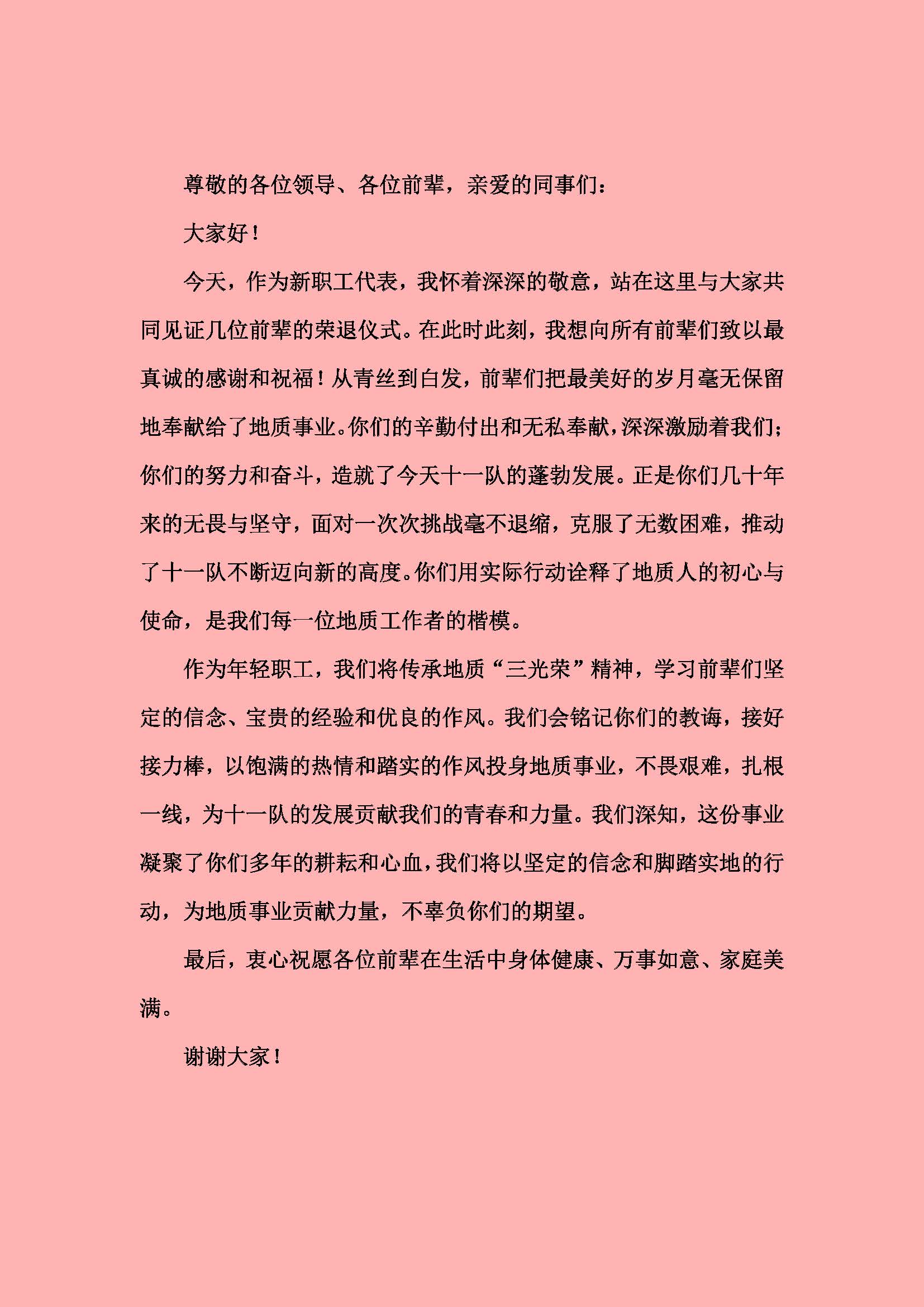 尊敬的各位领导、各位前辈，亲爱的同事们：

大家好！

今天，作为新职工代表，我怀着深深的敬意，站在这里与大家共同见证几位前辈的荣退仪式。在此时此刻，我想向所有前辈们致以最真诚的感谢和祝福！从青丝到白发，前辈们把最美好的岁月毫无保留地奉献给了地质事业。你们的辛勤付出和无私奉献，深深激励着我们；你们的努力和奋斗，造就了今天十一队的蓬勃发展。正是你们几十年来的无畏与坚守，面对一次次挑战毫不退缩，克服了无数困难，推动了十一队不断迈向新的高度。你们用实际行动诠释了地质人的初心与使命，是我们每一位地质工作者的楷模。

作为年轻职工，我们将传承地质“三光荣”精神，学习前辈们坚定的信念、宝贵的经验和优良的作风。我们会铭记你们的教诲，接好接力棒，以饱满的热情和踏实的作风投身地质事业，不畏艰难，扎根一线，为十一队的发展贡献我们的青春和力量。我们深知，这份事业凝聚了你们多年的耕耘和心血，我们将以坚定的信念和脚踏实地的行动，为地质事业贡献力量，不辜负你们的期望。

最后，衷心祝愿各位前辈在生活中身体健康、万事如意、家庭美满。

谢谢大家！